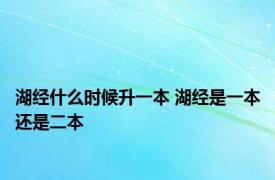 湖经什么时候升一本 湖经是一本还是二本